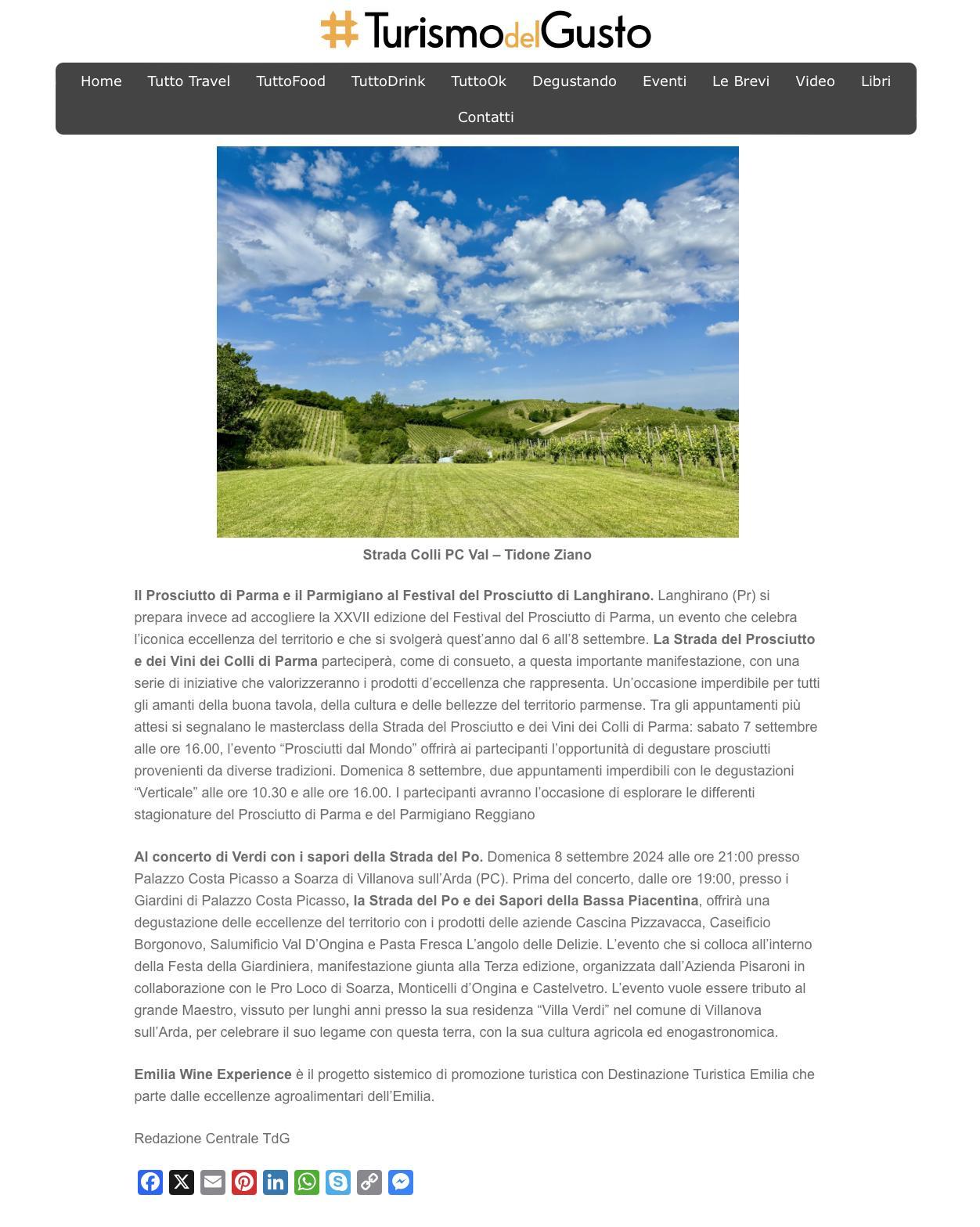 #TurismodelGusto

Home Tutto Travel TuttoFood TuttoDrink TuttoOk Degustando Eventi Le Brevi Video Libri Contatti

Strada Colli PC Val – Tidone Ziano

Il Prosciutto di Parma e il Parmigiano al Festival del Prosciutto di Langhirano. Langhirano (Pr) si prepara invece ad accogliere la XXVII edizione del Festival del Prosciutto di Parma, un evento che celebra l'iconica eccellenza del territorio e che si svolgerà quest'anno dal 6 all'8 settembre. La Strada del Prosciutto e dei Vini dei Colli di Parma parteciperà, come di consueto, a questa importante manifestazione, con una serie di iniziative che valorizzeranno i prodotti d'eccellenza che rappresenta. Un'occasione imperdibile per tutti gli amanti della buona tavola, della cultura e delle bellezze del territorio parmense. Tra gli appuntamenti più attesi si segnalano le masterclass della Strada del Prosciutto e dei Vini dei Colli di Parma: sabato 7 settembre alle ore 16.00, l'evento "Prosciutti dal Mondo" offrirà ai partecipanti l'opportunità di degustare prosciutti provenienti da diverse tradizioni. Domenica 8 settembre, due appuntamenti imperdibili con le degustazioni "Verticale" alle ore 10.30 e alle ore 16.00. I partecipanti avranno l'occasione di esplorare le differenti stagionature del Prosciutto di Parma e del Parmigiano Reggiano

Al concerto di Verdi con i sapori della Strada del Po. Domenica 8 settembre 2024 alle ore 21:00 presso Palazzo Costa Picasso a Soarza di Villanova sull'Arda (PC). Prima del concerto, dalle ore 19:00, presso i Giardini di Palazzo Costa Picasso, la Strada del Po e dei Sapori della Bassa Piacentina, offrirà una degustazione delle eccellenze del territorio con i prodotti delle aziende Cascina Pizzavacca, Caseificio Borgonovo, Salumificio Val D'Ongina e Pasta Fresca L'angolo delle Delizie. L'evento che si colloca all'interno della Festa della Giardiniera, manifestazione giunta alla Terza edizione, organizzata dall'Azienda Pisaroni in collaborazione con le Pro Loco di Soarza, Monticelli d'Ongina e Castelvetro. L'evento vuole essere tributo al grande Maestro, vissuto per lunghi anni presso la sua residenza "Villa Verdi" nel comune di Villanova sull'Arda, per celebrare il suo legame con questa terra, con la sua cultura agricola ed enogastronomica.

Emilia Wine Experience è il progetto sistemico di promozione turistica con Destinazione Turistica Emilia che parte dalle eccellenze agroalimentari dell'Emilia.

Redazione Centrale TdG